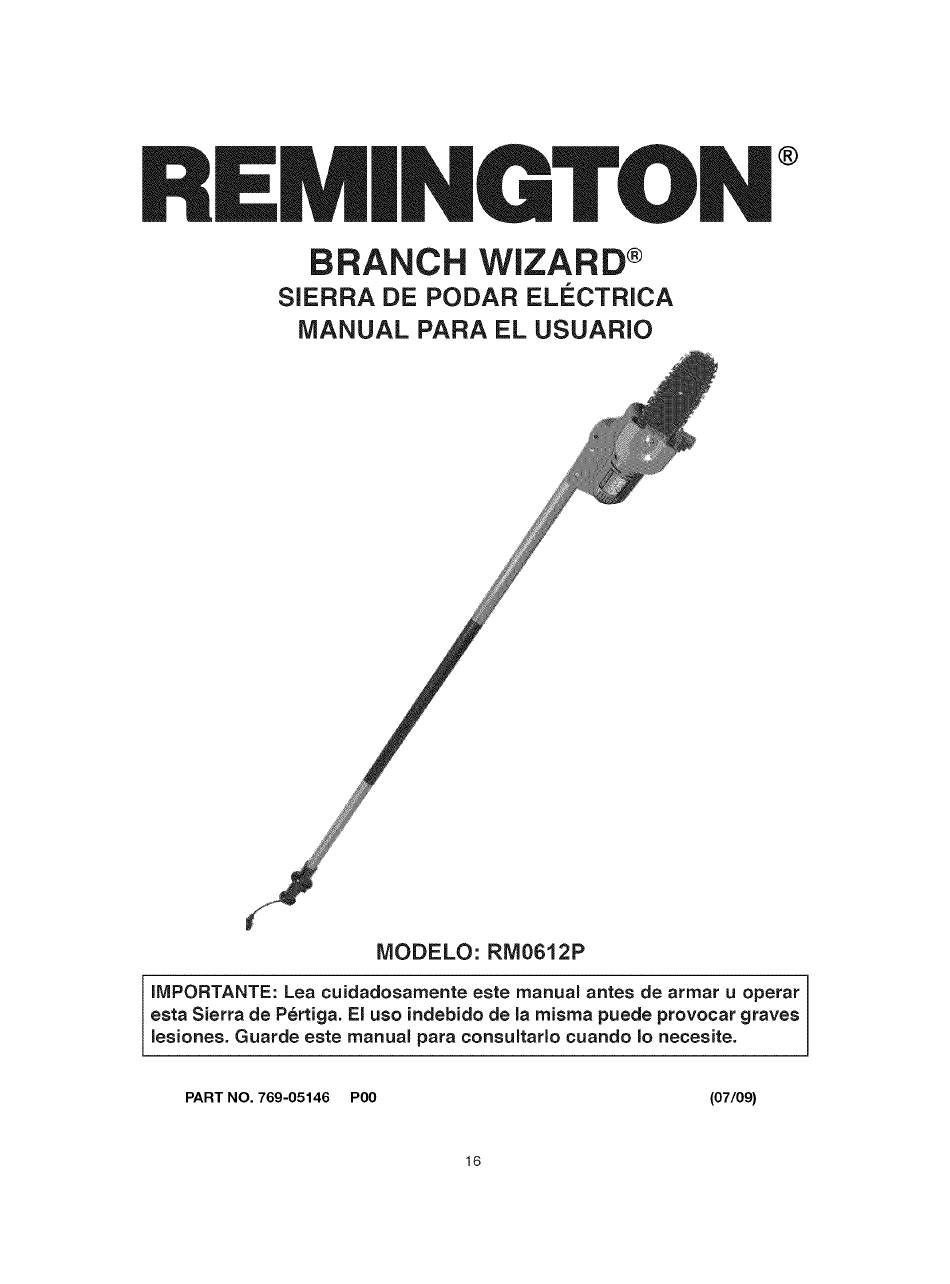 REMINGTON®

BRANCH WIZARD®
SIERRA DE PODAR ELÉCTRICA
MANUAL PARA EL USUARIO

MODELO: RM0612P

IMPORTANTE: Lea cuidadosamente este manual antes de armar u operar esta Sierra de Pértiga. El uso indebido de la misma puede provocar graves lesiones. Guarde este manual para consultarlo cuando lo necesite.

PART NO. 769-05146 P00

(07/09)

16